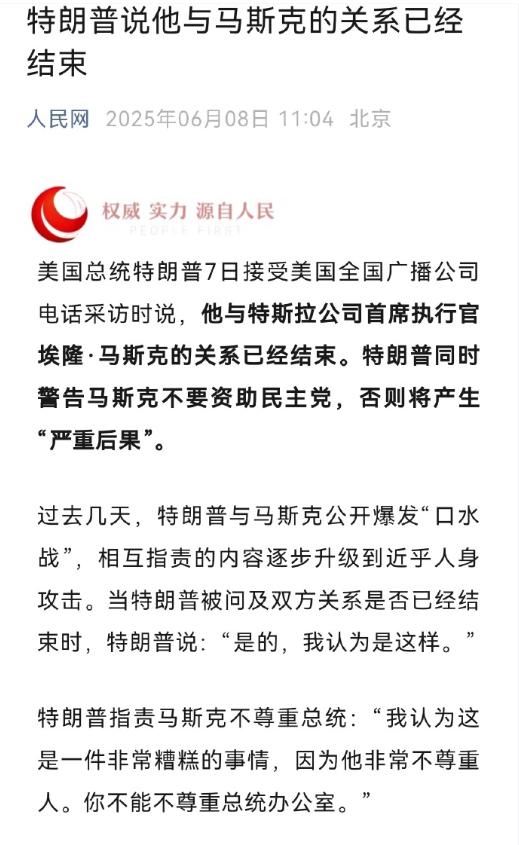 特朗普说他与马斯克的关系已经结束

人民网 2025年06月08日 11:04 北京

权威 实力 源自人民
PEOPLE FIRST

美国总统特朗普7日接受美国全国广播公司电话采访时说，他与特斯拉公司首席执行官埃隆·马斯克的关系已经结束。特朗普同时警告马斯克不要资助民主党，否则将产生“严重后果”。

过去几天，特朗普与马斯克公开爆发“口水战”，相互指责的内容逐步升级到近乎人身攻击。当特朗普被问及双方关系是否已经结束时，特朗普说：“是的，我认为是这样。”

特朗普指责马斯克不尊重总统：“我认为这是一件非常糟糕的事情，因为他非常不尊重人。你不能不尊重总统办公室。”